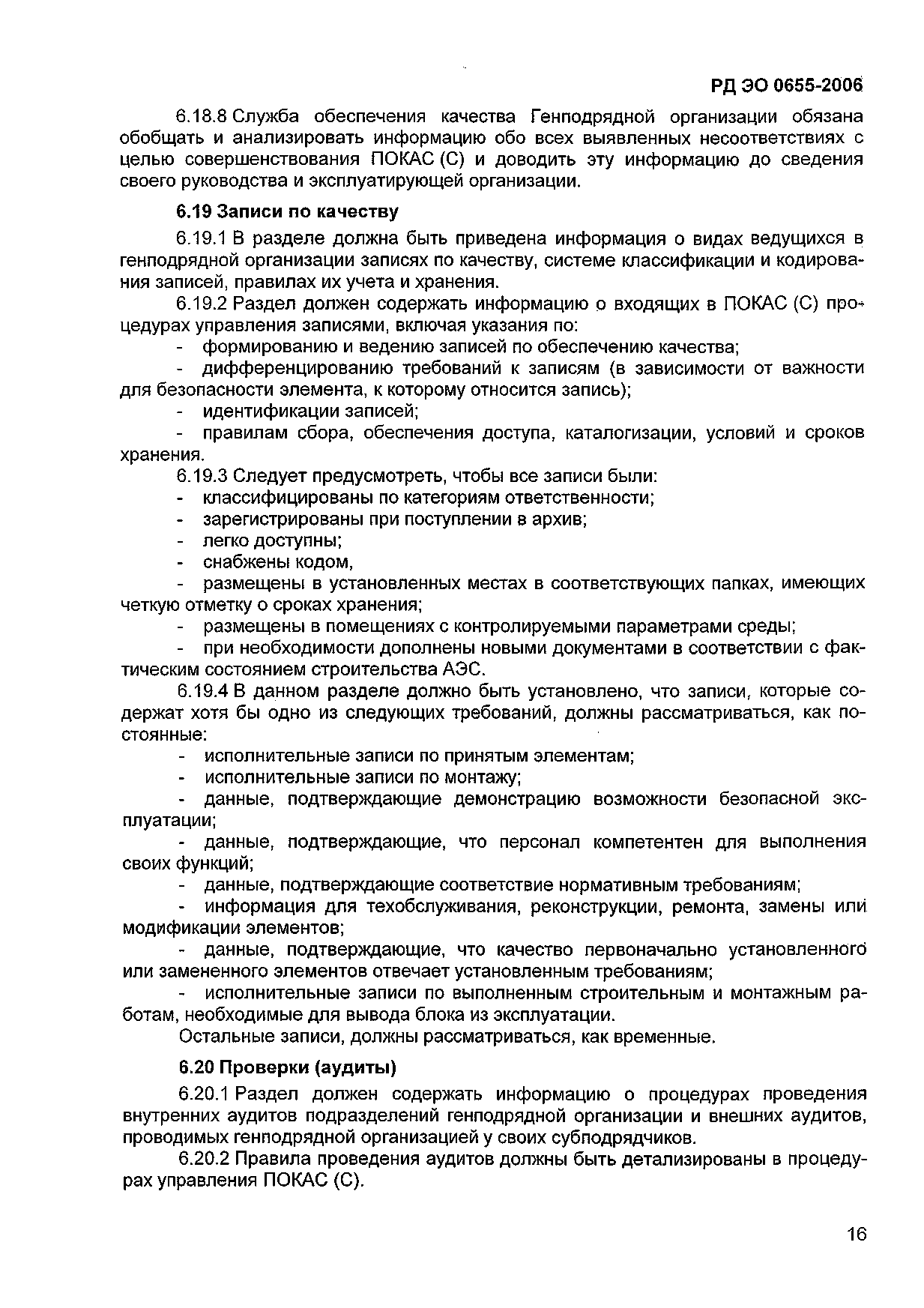 РД ЭО 0655-2006

6.18.8 Служба обеспечения качества Генподрядной организации обязана обобщать и анализировать информацию обо всех выявленных несоответствиях с целью совершенствования ПОКАС (С) и доводить эту информацию до сведения своего руководства и эксплуатирующей организации.

6.19 Записи по качеству

6.19.1 В разделе должна быть приведена информация о видах ведущихся в генподрядной организации записях по качеству, системе классификации и кодирования записей, правилах их учета и хранения.

6.19.2 Раздел должен содержать информацию о входящих в ПОКАС (С) процедурах управления записями, включая указания по:

- формированию и ведению записей по обеспечению качества;

- дифференцированию требований к записям (в зависимости от важности для безопасности элемента, к которому относится запись);

- идентификации записей;

- правилам сбора, обеспечения доступа, каталогизации, условий и сроков хранения.

6.19.3 Следует предусмотреть, чтобы все записи были:

- классифицированы по категориям ответственности;

- зарегистрированы при поступлении в архив;

- легко доступны;

- снабжены кодом,

- размещены в установленных местах в соответствующих папках, имеющих четкую отметку о сроках хранения;

- размещены в помещениях с контролируемыми параметрами среды;

- при необходимости дополнены новыми документами в соответствии с фактическим состоянием строительства АЭС.

6.19.4 В данном разделе должно быть установлено, что записи, которые содержат хотя бы одно из следующих требований, должны рассматриваться, как постоянные:

- исполнительные записи по принятым элементам;

- исполнительные записи по монтажу;

- данные, подтверждающие демонстрацию возможности безопасной эксплуатации;

- данные, подтверждающие, что персонал компетентен для выполнения своих функций;

- данные, подтверждающие соответствие нормативным требованиям;

- информация для техобслуживания, реконструкции, ремонта, замены или модификации элементов;

- данные, подтверждающие, что качество первоначально установленного или замененного элементов отвечает установленным требованиям;

- исполнительные записи по выполненным строительным и монтажным работам, необходимые для вывода блока из эксплуатации.

Остальные записи, должны рассматриваться, как временные.

6.20 Проверки (аудиты)

6.20.1 Раздел должен содержать информацию о процедурах проведения внутренних аудитов подразделений генподрядной организации и внешних аудитов, проводимых генподрядной организацией у своих субподрядчиков.

6.20.2 Правила проведения аудитов должны быть детализированы в процедурах управления ПОКАС (С).

16